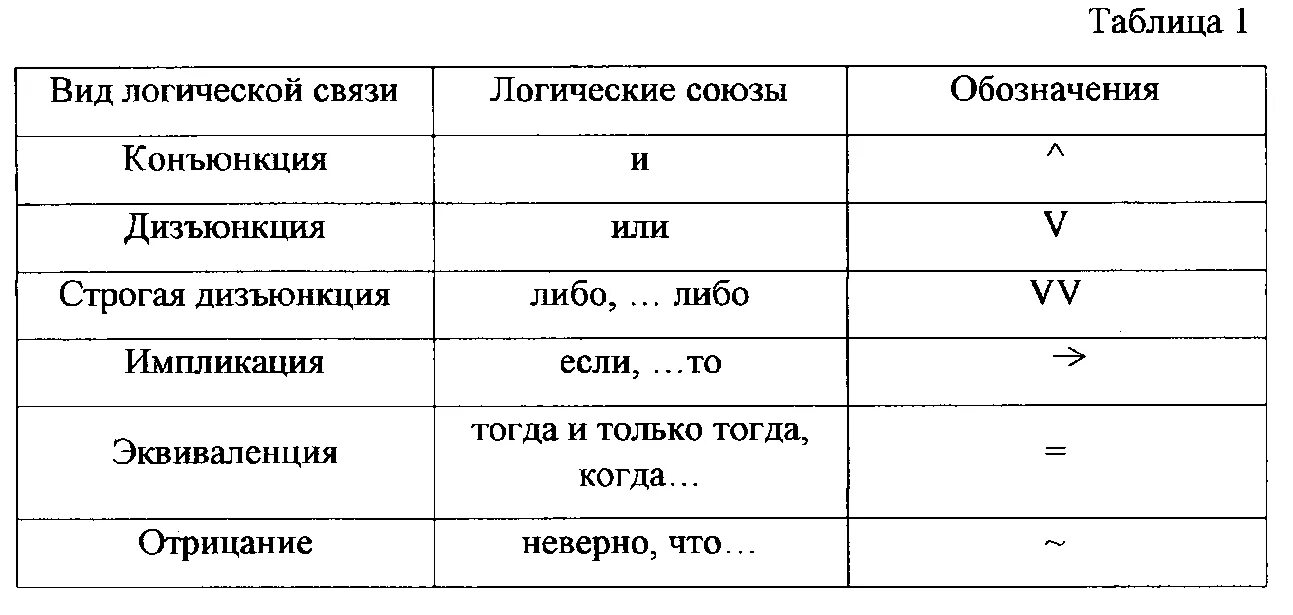 Таблица 1

| Вид логической связи | Логические союзы | Обозначения |
|---|---|---|
| Конъюнкция | и | ^ |
| Дизъюнкция | или | V |
| Строгая дизъюнкция | либо, … либо | VV |
| Импликация | если, …то | $\rightarrow$ |
| Эквиваленция | тогда и только тогда, когда… | = |
| Отрицание | неверно, что… | ~ |